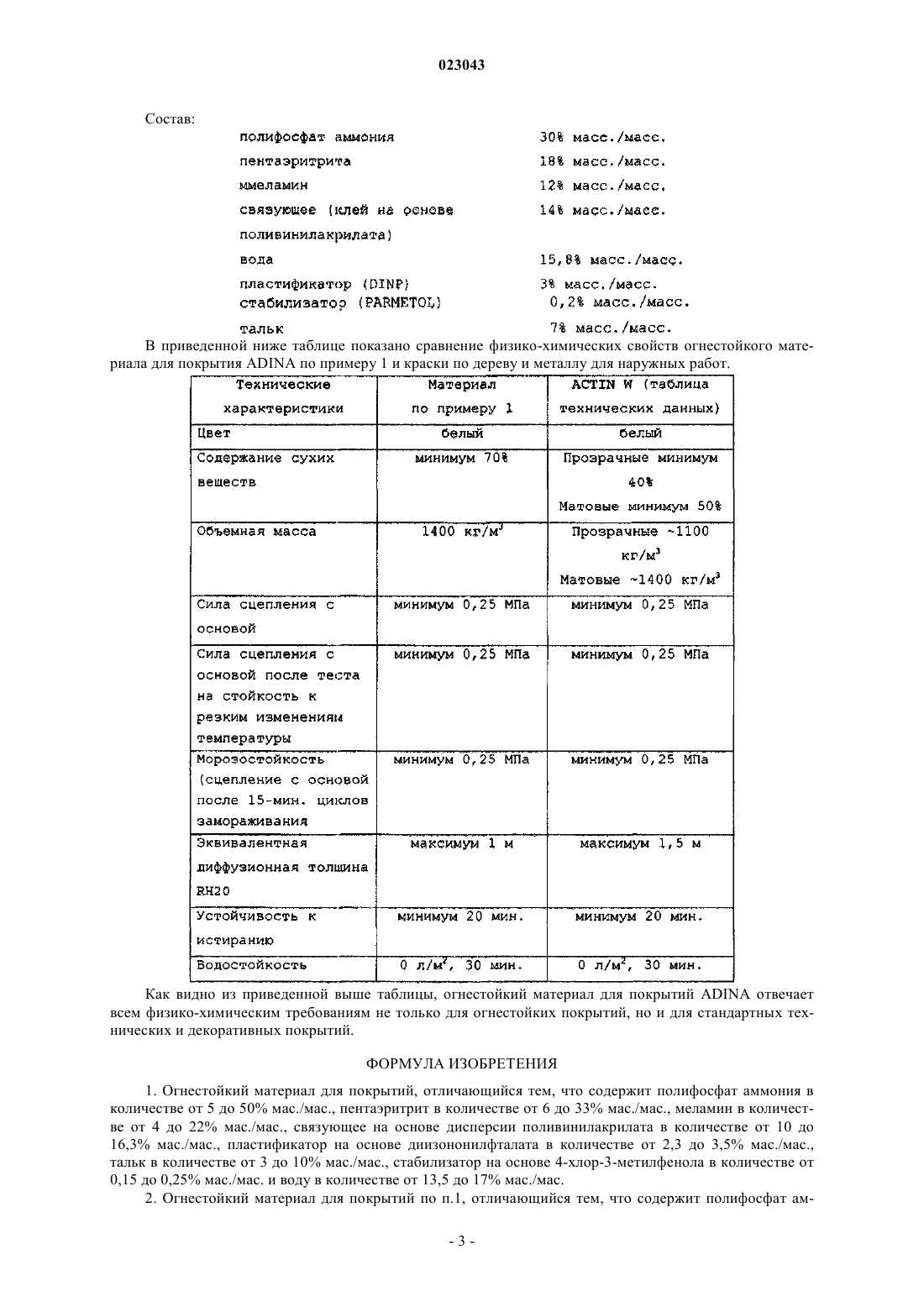 023043

Состав:

| | |
|---|---|
| полифосфат аммония | 30% масс./масс. |
| пентаэритрита | 18% масс./масс. |
| ммеламин | 12% масс./масс. |
| связующее (клей на основе поливинилакрилата) | 14% масс./масс. |
| вода | 15,8% масс./масс. |
| пластификатор (DINP) | 3% масс./масс. |
| стабилизатор (PARMETOL) | 0,2% масс./масс. |
| тальк | 7% масс./масс. |

В приведенной ниже таблице показано сравнение физико-химических свойств огнестойкого материала для покрытия ADINA по примеру 1 и краски по дереву и металлу для наружных работ.

| Технические характеристики | Материал по примеру 1 | ACTIN W (таблица технических данных) |
|---|---|---|
| Цвет | белый | белый |
| Содержание сухих веществ | минимум 70% | Прозрачные минимум 40% Матовые минимум 50% |
| Объемная масса | 1400 кг/м$^3$ | Прозрачные ~1100 кг/м$^3$ Матовые ~1400 кг/м$^3$ |
| Сила сцепления с основой | минимум 0,25 МПа | минимум 0,25 МПа |
| Сила сцепления с основой после теста на стойкость к резким изменениям температуры | минимум 0,25 МПа | минимум 0,25 МПа |
| Морозостойкость (сцепление с основой после 15-мин. циклов замораживания | минимум 0,25 МПа | минимум 0,25 МПа |
| Эквивалентная диффузионная толщина RH20 | максимум 1 м | максимум 1,5 м |
| Устойчивость к истиранию | минимум 20 мин. | минимум 20 мин. |
| Водостойкость | 0 л/м$^2$, 30 мин. | 0 л/м$^2$, 30 мин. |

Как видно из приведенной выше таблицы, огнестойкий материал для покрытий ADINA отвечает всем физико-химическим требованиям не только для огнестойких покрытий, но и для стандартных технических и декоративных покрытий.

ФОРМУЛА ИЗОБРЕТЕНИЯ

1. Огнестойкий материал для покрытий, отличающийся тем, что содержит полифосфат аммония в количестве от 5 до 50% мас./мас., пентаэритрит в количестве от 6 до 33% мас./мас., меламин в количестве от 4 до 22% мас./мас., связующее на основе дисперсии поливинилакрилата в количестве от 10 до 16,3% мас./мас., пластификатор на основе диизононилфталата в количестве от 2,3 до 3,5% мас./мас., тальк в количестве от 3 до 10% мас./мас., стабилизатор на основе 4-хлор-3-метилфенола в количестве от 0,15 до 0,25% мас./мас. и воду в количестве от 13,5 до 17% мас./мас.

2. Огнестойкий материал для покрытий по п.1, отличающийся тем, что содержит полифосфат ам-

- 3 -